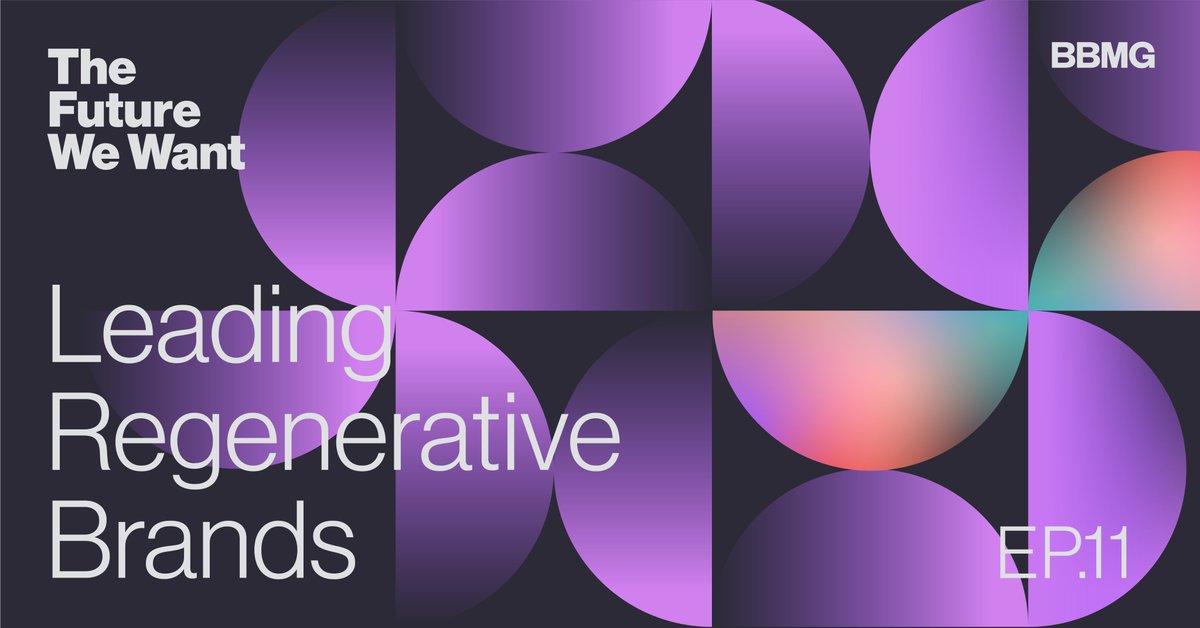 The Future We Want

BBMG

Leading Regenerative Brands

EP.11